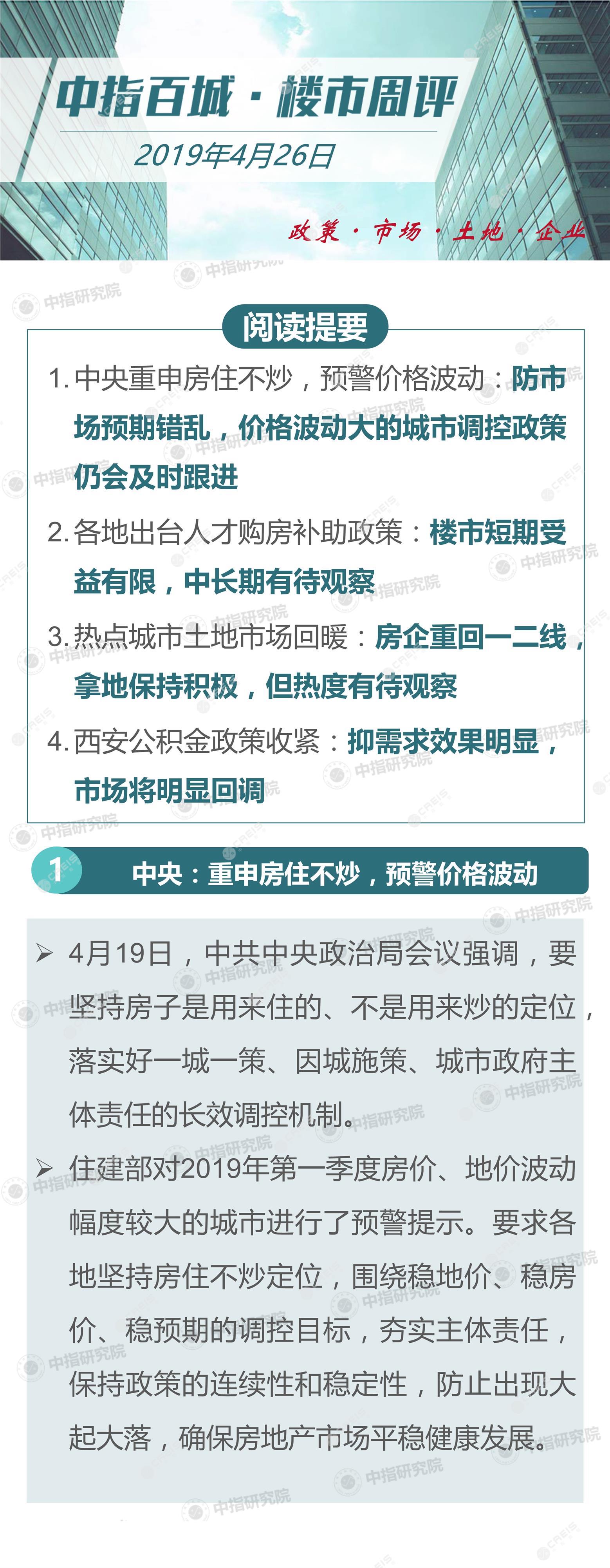 中指百城 · 楼市周评

2019年4月26日

政策 · 市场 · 土地 · 企业

中指研究院

阅读提要

1. 中央重申房住不炒，预警价格波动：防市场预期错乱，价格波动大的城市调控政策仍会及时跟进

2. 各地出台人才购房补助政策：楼市短期受益有限，中长期有待观察

3. 热点城市土地市场回暖：房企重回一二线，拿地保持积极，但热度有待观察

4. 西安公积金政策收紧：抑需求效果明显，市场将明显回调

1 中央：重申房住不炒，预警价格波动

➢ 4月19日，中共中央政治局会议强调，要坚持房子是用来住的、不是用来炒的定位，落实好一城一策、因城施策、城市政府主体责任的长效调控机制。

➢ 住建部对2019年第一季度房价、地价波动幅度较大的城市进行了预警提示。要求各地坚持房住不炒定位，围绕稳地价、稳房价、稳预期的调控目标，夯实主体责任，保持政策的连续性和稳定性，防止出现大起大落，确保房地产市场平稳健康发展。